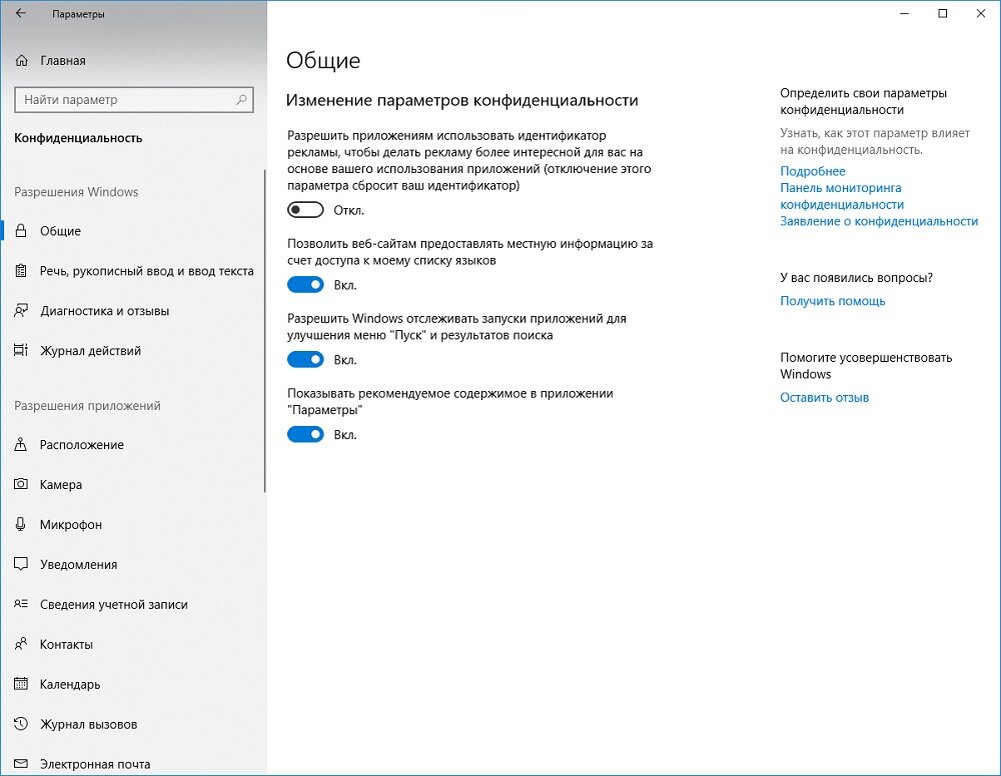 Параметры

Главная

Найти параметр

Конфиденциальность

Разрешения Windows

Общие

Речь, рукописный ввод и ввод текста

Диагностика и отзывы

Журнал действий

Разрешения приложений

Расположение

Камера

Микрофон

Уведомления

Сведения учетной записи

Контакты

Календарь

Журнал вызовов

Электронная почта

Общие

Изменение параметров конфиденциальности

Разрешить приложениям использовать идентификатор рекламы, чтобы делать рекламу более интересной для вас на основе вашего использования приложений (отключение этого параметра сбросит ваш идентификатор)

Откл.

Позволить веб-сайтам предоставлять местную информацию за счет доступа к моему списку языков

Вкл.

Разрешить Windows отслеживать запуски приложений для улучшения меню "Пуск" и результатов поиска

Вкл.

Показывать рекомендуемое содержимое в приложении "Параметры"

Вкл.

Определить свои параметры конфиденциальности

Узнать, как этот параметр влияет на конфиденциальность.

Подробнее

Панель мониторинга конфиденциальности

Заявление о конфиденциальности

У вас появились вопросы?

Получить помощь

Помогите усовершенствовать Windows

Оставить отзыв